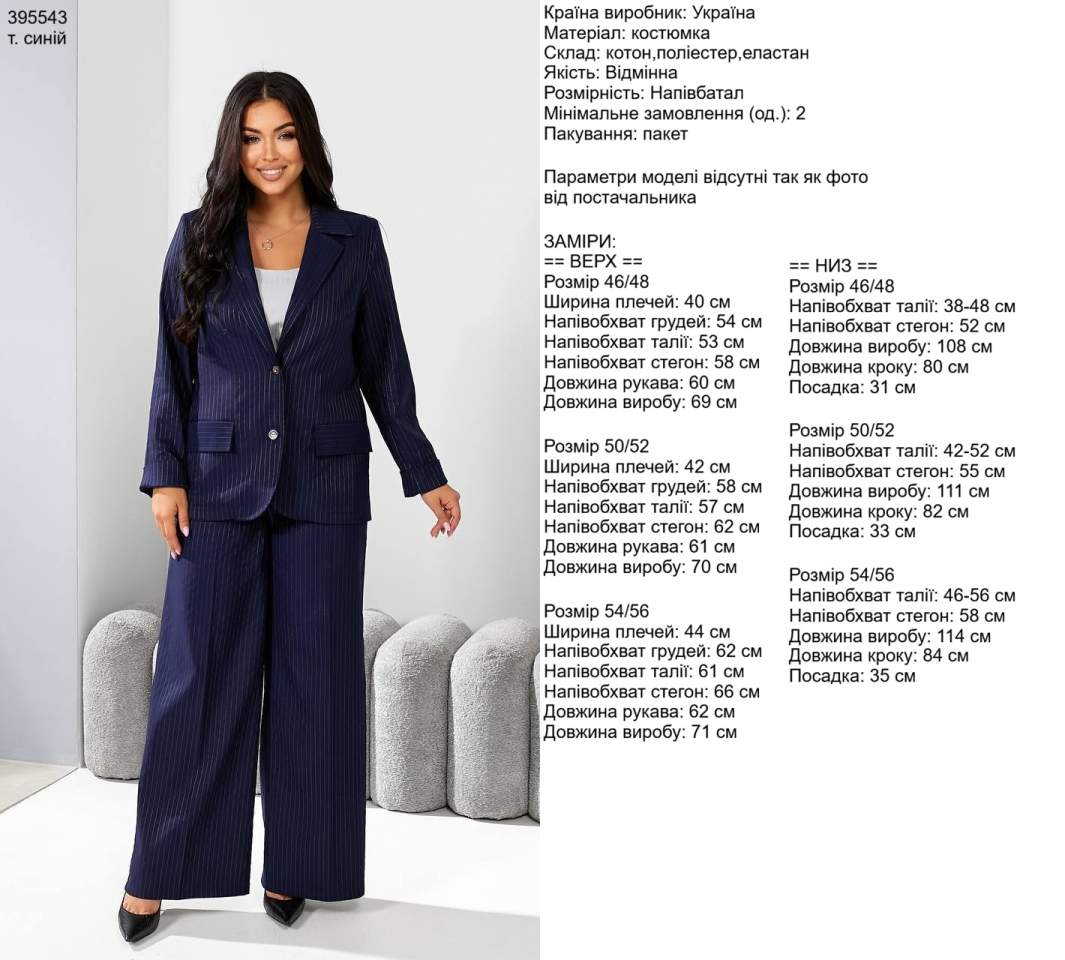 395543
т. синій

Країна виробник: Україна
Матеріал: костюмка
Склад: котон,поліестер,еластан
Якість: Відмінна
Розмірність: Напівбатал
Мінімальне замовлення (од.): 2
Пакування: пакет

Параметри моделі відсутні так як фото від постачальника

ЗАМІРИ:
== ВЕРХ ==
Розмір 46/48
Ширина плечей: 40 см
Напівобхват грудей: 54 см
Напівобхват талії: 53 см
Напівобхват стегон: 58 см
Довжина рукава: 60 см
Довжина виробу: 69 см

Розмір 50/52
Ширина плечей: 42 см
Напівобхват грудей: 58 см
Напівобхват талії: 57 см
Напівобхват стегон: 62 см
Довжина рукава: 61 см
Довжина виробу: 70 см

Розмір 54/56
Ширина плечей: 44 см
Напівобхват грудей: 62 см
Напівобхват талії: 61 см
Напівобхват стегон: 66 см
Довжина рукава: 62 см
Довжина виробу: 71 см

== НИЗ ==
Розмір 46/48
Напівобхват талії: 38-48 см
Напівобхват стегон: 52 см
Довжина виробу: 108 см
Довжина кроку: 80 см
Посадка: 31 см

Розмір 50/52
Напівобхват талії: 42-52 см
Напівобхват стегон: 55 см
Довжина виробу: 111 см
Довжина кроку: 82 см
Посадка: 33 см

Розмір 54/56
Напівобхват талії: 46-56 см
Напівобхват стегон: 58 см
Довжина виробу: 114 см
Довжина кроку: 84 см
Посадка: 35 см